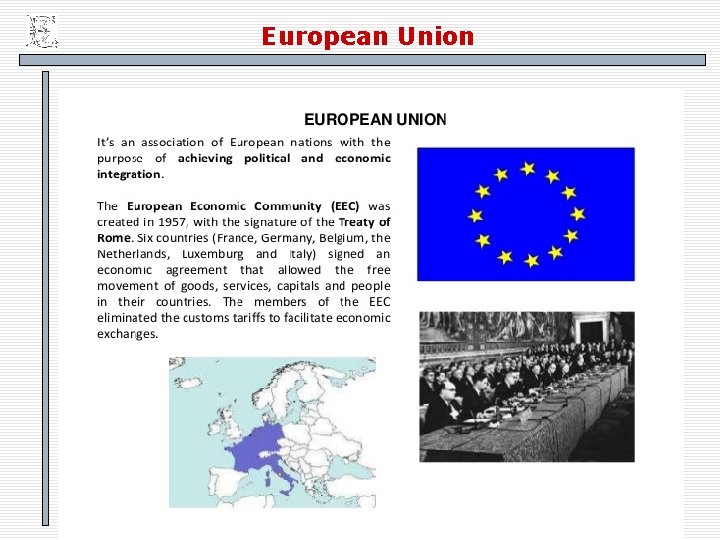 European Union

EUROPEAN UNION

It's an association of European nations with the purpose of achieving political and economic integration.

The European Economic Community (EEC) was created in 1957, with the signature of the Treaty of Rome. Six countries (France, Germany, Belgium, the Netherlands, Luxemburg and Italy) signed an economic agreement that allowed the free movement of goods, services, capitals and people in their countries. The members of the EEC eliminated the customs tariffs to facilitate economic exchanges.